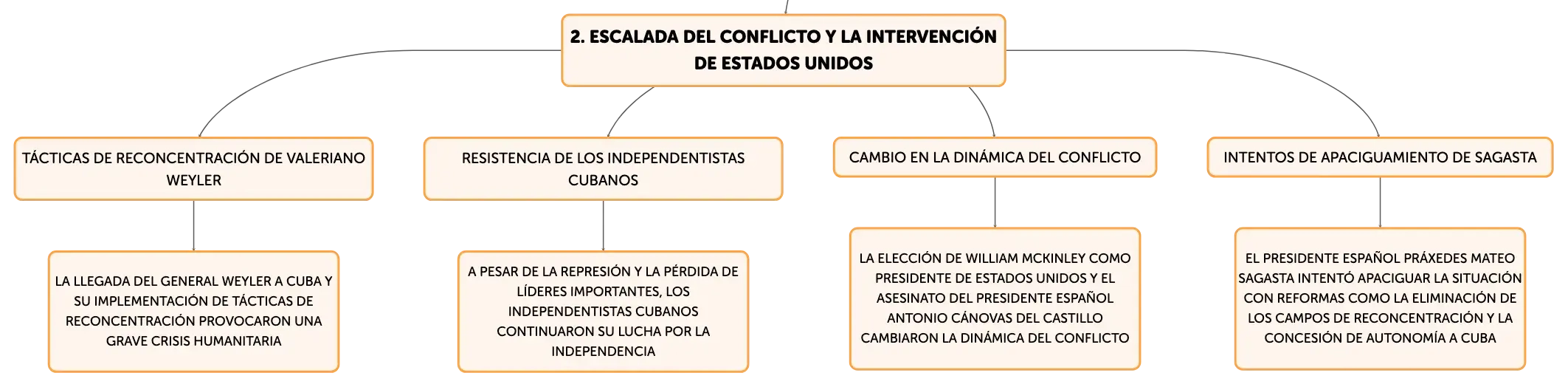 2. ESCALADA DEL CONFLICTO Y LA INTERVENCIÓN DE ESTADOS UNIDOS

TÁCTICAS DE RECONCENTRACIÓN DE VALERIANO WEYLER

LA LLEGADA DEL GENERAL WEYLER A CUBA Y SU IMPLEMENTACIÓN DE TÁCTICAS DE RECONCENTRACIÓN PROVOCARON UNA GRAVE CRISIS HUMANITARIA

RESISTENCIA DE LOS INDEPENDENTISTAS CUBANOS

A PESAR DE LA REPRESIÓN Y LA PÉRDIDA DE LÍDERES IMPORTANTES, LOS INDEPENDENTISTAS CUBANOS CONTINUARON SU LUCHA POR LA INDEPENDENCIA

CAMBIO EN LA DINÁMICA DEL CONFLICTO

LA ELECCIÓN DE WILLIAM MCKINLEY COMO PRESIDENTE DE ESTADOS UNIDOS Y EL ASESINATO DEL PRESIDENTE ESPAÑOL ANTONIO CÁNOVAS DEL CASTILLO CAMBIARON LA DINÁMICA DEL CONFLICTO

INTENTOS DE APACIGUAMIENTO DE SAGASTA

EL PRESIDENTE ESPAÑOL PRÁXEDES MATEO SAGASTA INTENTÓ APACIGUAR LA SITUACIÓN CON REFORMAS COMO LA ELIMINACIÓN DE LOS CAMPOS DE RECONCENTRACIÓN Y LA CONCESIÓN DE AUTONOMÍA A CUBA